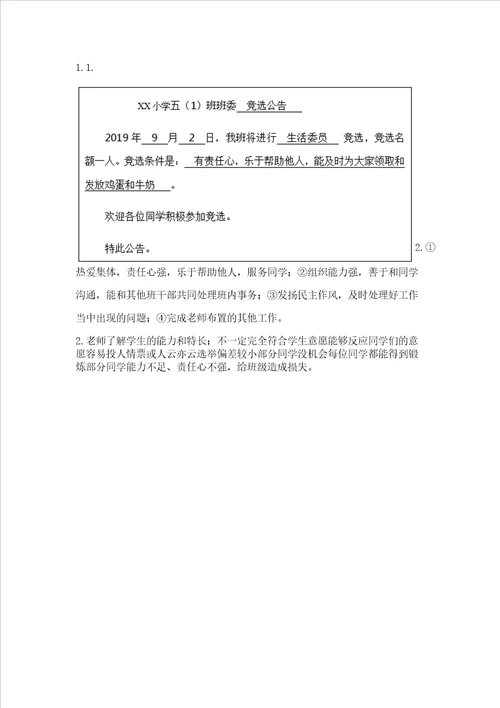 1. 1.

XX 小学五（1）班班委 竞选公告

2019 年 9 月 2 日，我班将进行 生活委员 竞选，竞选名额一人。竞选条件是： 有责任心，乐于帮助他人，能及时为大家领取和发放鸡蛋和牛奶 。

欢迎各位同学积极参加竞选。

特此公告。

2. ①热爱集体，责任心强，乐于帮助他人，服务同学；②组织能力强，善于和同学沟通，能和其他班干部共同处理班内事务；③发扬民主作风，及时处理好工作当中出现的问题；④完成老师布置的其他工作。

2. 老师了解学生的能力和特长；不一定完全符合学生意愿能够反应同学们的意愿容易投人情票或人云亦云选举偏差较小部分同学没机会每位同学都能得到锻炼部分同学能力不足、责任心不强，给班级造成损失。